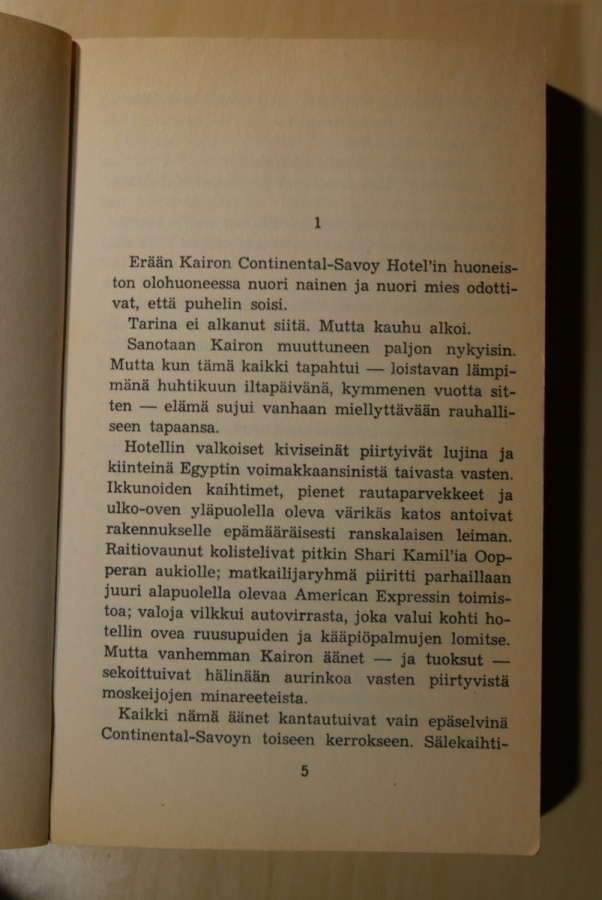 1

Erään Kairon Continental-Savoy Hotel'in huoneiston olohuoneessa nuori nainen ja nuori mies odottivat, että puhelin soisi.

Tarina ei alkanut siitä. Mutta kauhu alkoi.

Sanotaan Kairon muuttuneen paljon nykyisin. Mutta kun tämä kaikki tapahtui — loistavan lämpimänä huhtikuun iltapäivänä, kymmenen vuotta sitten — elämä sujui vanhaan miellyttävään rauhalliseen tapaansa.

Hotellin valkoiset kiviseinät piirtyivät lujina ja kiinteinä Egyptin voimakkaansinistä taivasta vasten. Ikkunoiden kaihtimet, pienet rautaparvekkeet ja ulko-oven yläpuolella oleva värikäs katos antoivat rakennukselle epämääräisesti ranskalaisen leiman. Raitiovaunut kolistelivat pitkin Shari Kamil'ia Oopperan aukiolle; matkailijaryhmä piiritti parhaillaan juuri alapuolella olevaa American Expressin toimistoa; valoja vilkkui autovirrasta, joka valui kohti hotellin ovea ruusupuiden ja kääpiöpalmujen lomitse. Mutta vanhemman Kairon äänet — ja tuoksut — sekoittuivat hälinään aurinkoa vasten piirtyvistä moskeijojen minareeteista.

Kaikki nämä äänet kantautuivat vain epäselvinä Continental-Savoyn toiseen kerrokseen. Sälekaihti-

5